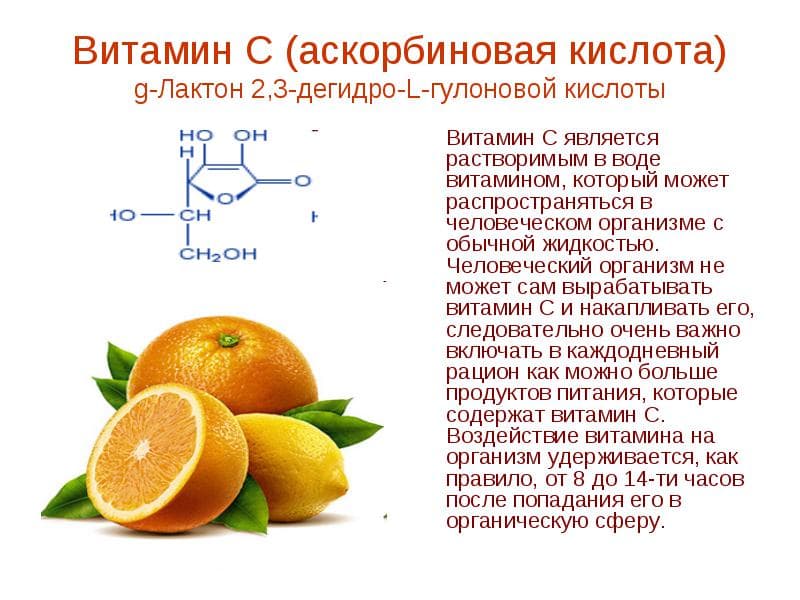 Витамин С (аскорбиновая кислота)
g-Лактон 2,3-дегидро-L-гулоновой кислоты

HO OH
H
O
O
HO CH
$CH_2OH$

Витамин С является растворимым в воде витамином, который может распространяться в человеческом организме с обычной жидкостью. Человеческий организм не может сам вырабатывать витамин С и накапливать его, следовательно очень важно включать в каждодневный рацион как можно больше продуктов питания, которые содержат витамин С. Воздействие витамина на организм удерживается, как правило, от 8 до 14-ти часов после попадания его в органическую сферу.